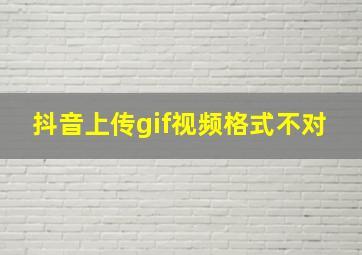 抖音上传gif视频格式不对